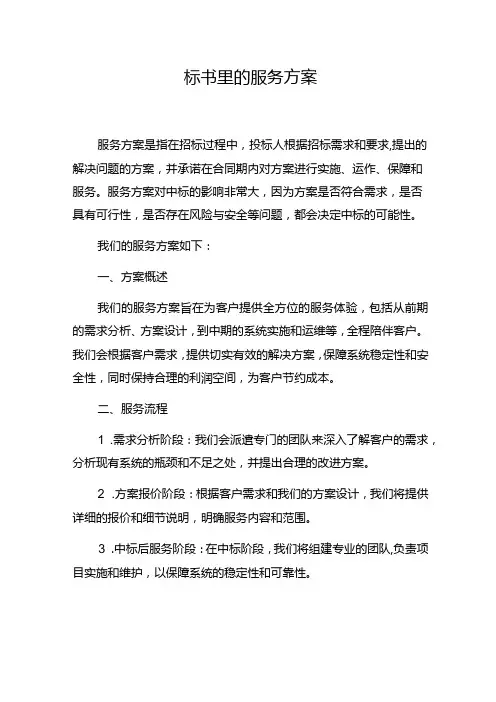 标书里的服务方案

服务方案是指在招标过程中，投标人根据招标需求和要求,提出的解决问题的方案，并承诺在合同期内对方案进行实施、运作、保障和服务。服务方案对中标的影响非常大，因为方案是否符合需求，是否具有可行性，是否存在风险与安全等问题，都会决定中标的可能性。

我们的服务方案如下：

一、方案概述

我们的服务方案旨在为客户提供全方位的服务体验，包括从前期的需求分析、方案设计，到中期的系统实施和运维等，全程陪伴客户。我们会根据客户需求，提供切实有效的解决方案，保障系统稳定性和安全性，同时保持合理的利润空间，为客户节约成本。

二、服务流程

1 .需求分析阶段：我们会派遣专门的团队来深入了解客户的需求，分析现有系统的瓶颈和不足之处，并提出合理的改进方案。

2 .方案报价阶段：根据客户需求和我们的方案设计，我们将提供详细的报价和细节说明，明确服务内容和范围。

3 .中标后服务阶段：在中标阶段，我们将组建专业的团队,负责项目实施和维护，以保障系统的稳定性和可靠性。